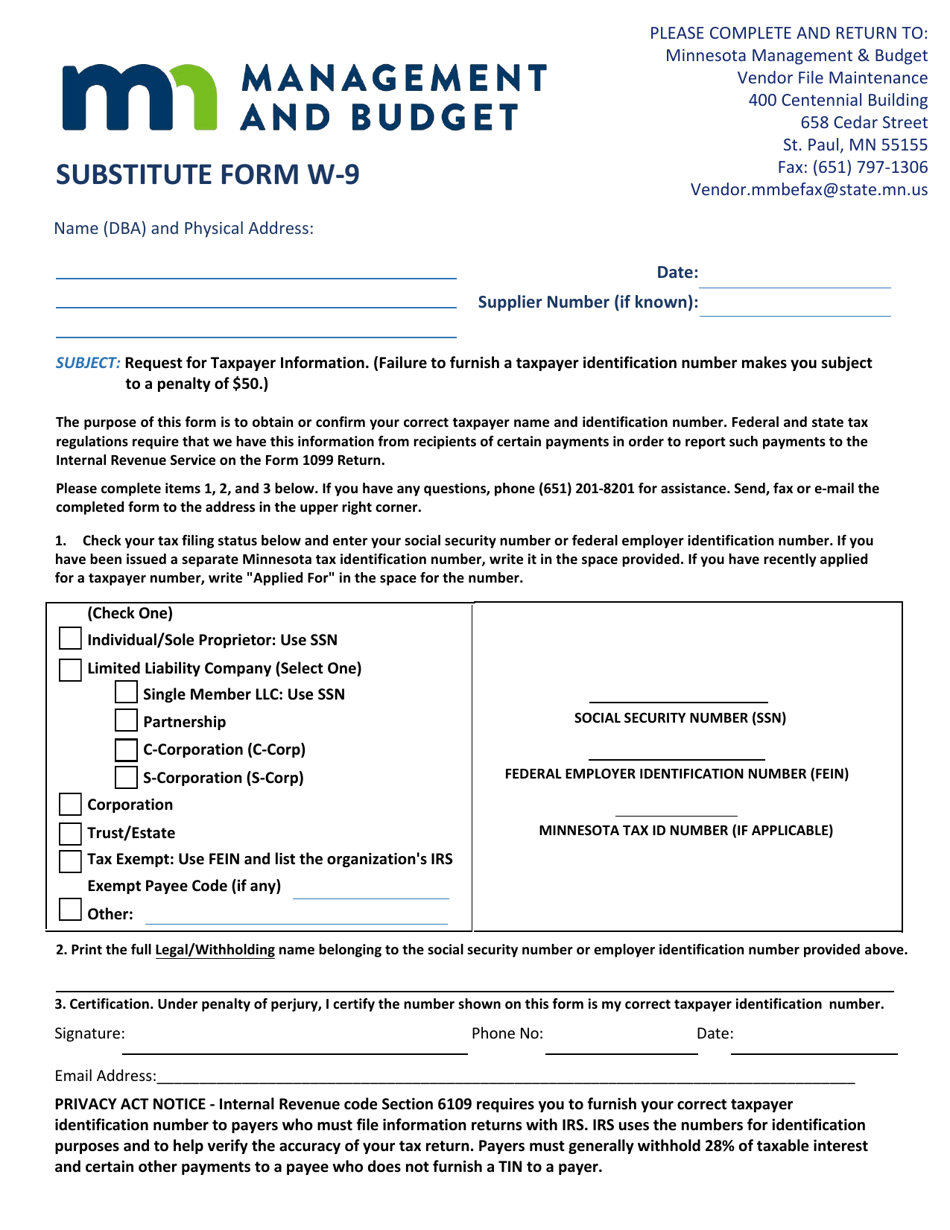 MANAGEMENT AND BUDGET

PLEASE COMPLETE AND RETURN TO:
Minnesota Management & Budget
Vendor File Maintenance
400 Centennial Building
658 Cedar Street
St. Paul, MN 55155
Fax: (651) 797-1306
Vendor.mmbefax@state.mn.us

SUBSTITUTE FORM W-9

Name (DBA) and Physical Address:

Date:

Supplier Number (if known):

SUBJECT: Request for Taxpayer Information. (Failure to furnish a taxpayer identification number makes you subject to a penalty of $50.)

The purpose of this form is to obtain or confirm your correct taxpayer name and identification number. Federal and state tax regulations require that we have this information from recipients of certain payments in order to report such payments to the Internal Revenue Service on the Form 1099 Return.

Please complete items 1, 2, and 3 below. If you have any questions, phone (651) 201-8201 for assistance. Send, fax or e-mail the completed form to the address in the upper right corner.

1. Check your tax filing status below and enter your social security number or federal employer identification number. If you have been issued a separate Minnesota tax identification number, write it in the space provided. If you have recently applied for a taxpayer number, write "Applied For" in the space for the number.

(Check One)
Individual/Sole Proprietor: Use SSN
Limited Liability Company (Select One)
Single Member LLC: Use SSN
Partnership
C-Corporation (C-Corp)
S-Corporation (S-Corp)
Corporation
Trust/Estate
Tax Exempt: Use FEIN and list the organization's IRS
Exempt Payee Code (if any)
Other:

SOCIAL SECURITY NUMBER (SSN)

FEDERAL EMPLOYER IDENTIFICATION NUMBER (FEIN)

MINNESOTA TAX ID NUMBER (IF APPLICABLE)

2. Print the full Legal/Withholding name belonging to the social security number or employer identification number provided above.

3. Certification. Under penalty of perjury, I certify the number shown on this form is my correct taxpayer identification number.

Signature:
Phone No:
Date:

Email Address:

PRIVACY ACT NOTICE - Internal Revenue code Section 6109 requires you to furnish your correct taxpayer identification number to payers who must file information returns with IRS. IRS uses the numbers for identification purposes and to help verify the accuracy of your tax return. Payers must generally withhold 28% of taxable interest and certain other payments to a payee who does not furnish a TIN to a payer.